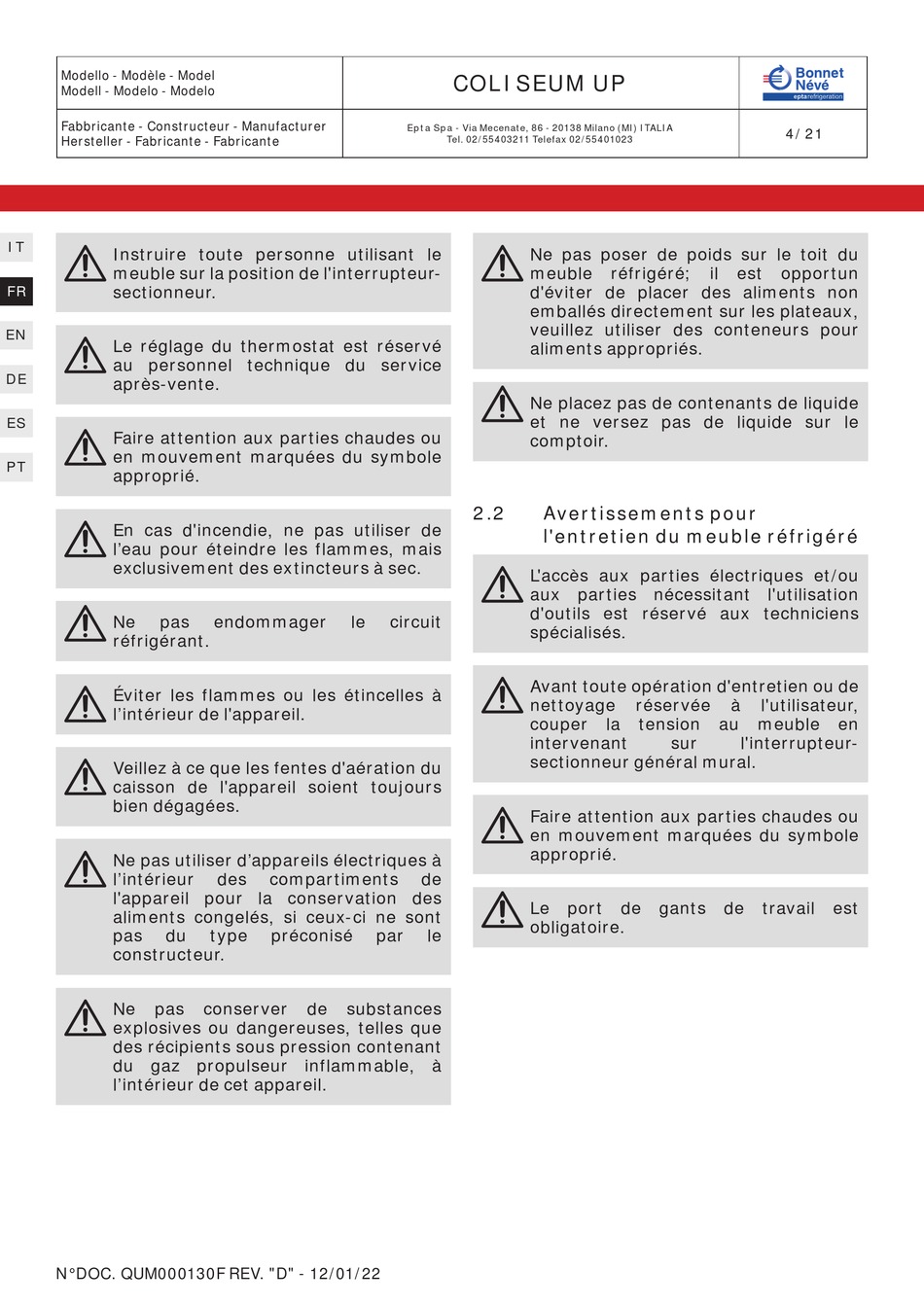 | Modello - Modèle - Model Modell - Modelo - Modelo | COLISEUM UP | Bonnet Névé eptarefrigeration |
|---|---|---|
| Fabbricante - Constructeur - Manufacturer Hersteller - Fabricante - Fabricante | Epta Spa - Via Mecenate, 86 - 20138 Milano (MI) ITALIA Tel. 02/55403211 Telefax 02/55401023 | 4/21 |

IT
FR
EN
DE
ES
PT

Instruire toute personne utilisant le meuble sur la position de l'interrupteur-sectionneur.

Le réglage du thermostat est réservé au personnel technique du service après-vente.

Faire attention aux parties chaudes ou en mouvement marquées du symbole approprié.

En cas d'incendie, ne pas utiliser de l'eau pour éteindre les flammes, mais exclusivement des extincteurs à sec.

Ne pas endommager le circuit réfrigérant.

Éviter les flammes ou les étincelles à l'intérieur de l'appareil.

Veillez à ce que les fentes d'aération du caisson de l'appareil soient toujours bien dégagées.

Ne pas utiliser d'appareils électriques à l'intérieur des compartiments de l'appareil pour la conservation des aliments congelés, si ceux-ci ne sont pas du type préconisé par le constructeur.

Ne pas conserver de substances explosives ou dangereuses, telles que des récipients sous pression contenant du gaz propulseur inflammable, à l'intérieur de cet appareil.

Ne pas poser de poids sur le toit du meuble réfrigéré; il est opportun d'éviter de placer des aliments non emballés directement sur les plateaux, veuillez utiliser des conteneurs pour aliments appropriés.

Ne placez pas de contenants de liquide et ne versez pas de liquide sur le comptoir.

2.2 Avertissements pour l'entretien du meuble réfrigéré

L'accès aux parties électriques et/ou aux parties nécessitant l'utilisation d'outils est réservé aux techniciens spécialisés.

Avant toute opération d'entretien ou de nettoyage réservée à l'utilisateur, couper la tension au meuble en intervenant sur l'interrupteur-sectionneur général mural.

Faire attention aux parties chaudes ou en mouvement marquées du symbole approprié.

Le port de gants de travail est obligatoire.

N°DOC. QUM000130F REV. "D" - 12/01/22